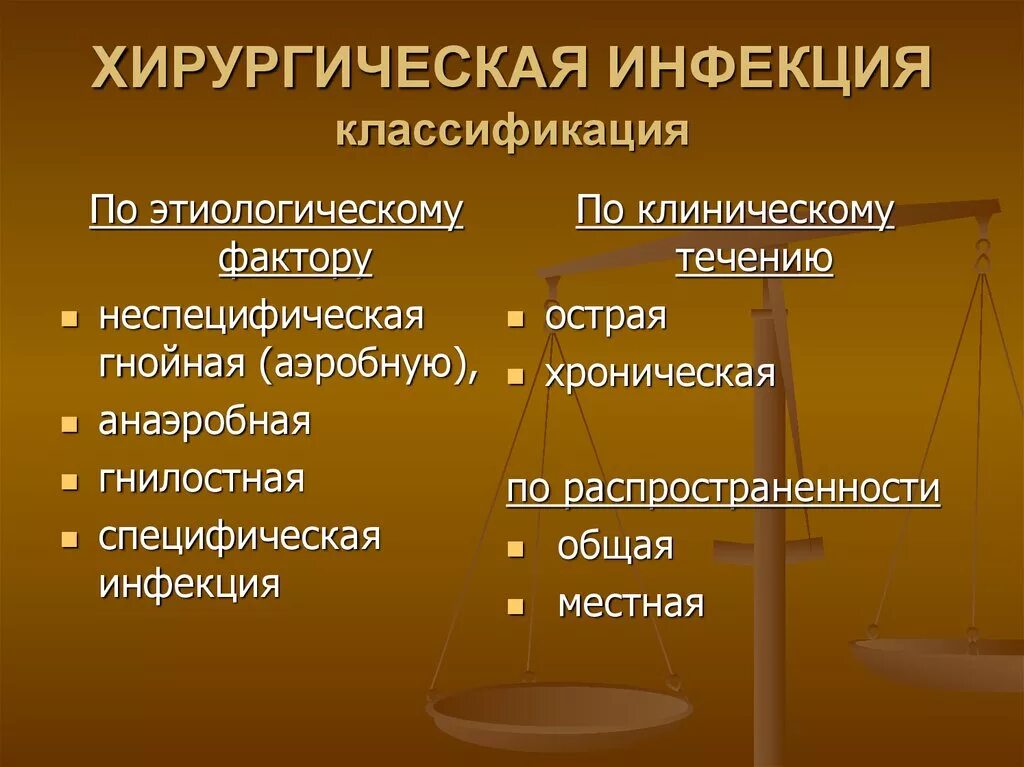 ХИРУРГИЧЕСКАЯ ИНФЕКЦИЯ
классификация

По этиологическому фактору

- неспецифическая гнойная (аэробную),
- анаэробная
- гнилостная
- специфическая инфекция

По клиническому течению

- острая
- хроническая

по распространенности

- общая
- местная